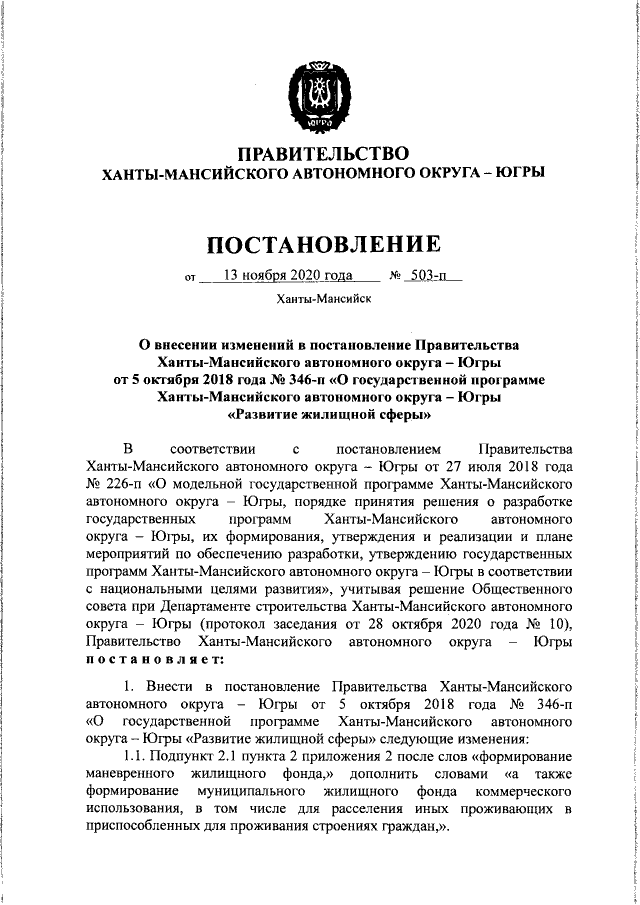 ЮГРА

ПРАВИТЕЛЬСТВО
ХАНТЫ-МАНСИЙСКОГО АВТОНОМНОГО ОКРУГА – ЮГРЫ

ПОСТАНОВЛЕНИЕ

от 13 ноября 2020 года № 503-п

Ханты-Мансийск

О внесении изменений в постановление Правительства Ханты-Мансийского автономного округа – Югры от 5 октября 2018 года № 346-п «О государственной программе Ханты-Мансийского автономного округа – Югры «Развитие жилищной сферы»

В соответствии с постановлением Правительства Ханты-Мансийского автономного округа – Югры от 27 июля 2018 года № 226-п «О модельной государственной программе Ханты-Мансийского автономного округа – Югры, порядке принятия решения о разработке государственных программ Ханты-Мансийского автономного округа – Югры, их формирования, утверждения и реализации и плане мероприятий по обеспечению разработки, утверждению государственных программ Ханты-Мансийского автономного округа – Югры в соответствии с национальными целями развития», учитывая решение Общественного совета при Департаменте строительства Ханты-Мансийского автономного округа – Югры (протокол заседания от 28 октября 2020 года № 10), Правительство Ханты-Мансийского автономного округа – Югры постановляет:

1. Внести в постановление Правительства Ханты-Мансийского автономного округа – Югры от 5 октября 2018 года № 346-п «О государственной программе Ханты-Мансийского автономного округа – Югры «Развитие жилищной сферы» следующие изменения:

1.1. Подпункт 2.1 пункта 2 приложения 2 после слов «формирование маневренного жилищного фонда,» дополнить словами «а также формирование муниципального жилищного фонда коммерческого использования, в том числе для расселения иных проживающих в приспособленных для проживания строениях граждан,».